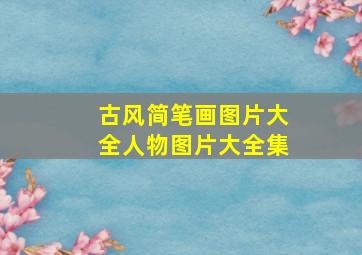 古风简笔画图片大全人物图片大全集